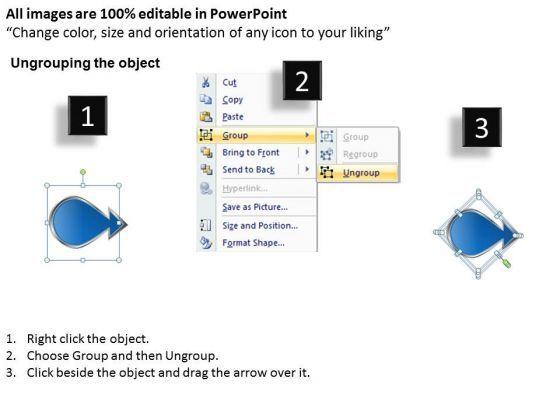 All images are 100% editable in PowerPoint
"Change color, size and orientation of any icon to your liking"

Ungrouping the object

1

2

Cut
Copy
Paste
Group
Bring to Front
Send to Back
Hyperlink...
Save as Picture...
Size and Position...
Format Shape...

Group
Regroup
Ungroup

3

1. Right click the object.
2. Choose Group and then Ungroup.
3. Click beside the object and drag the arrow over it.